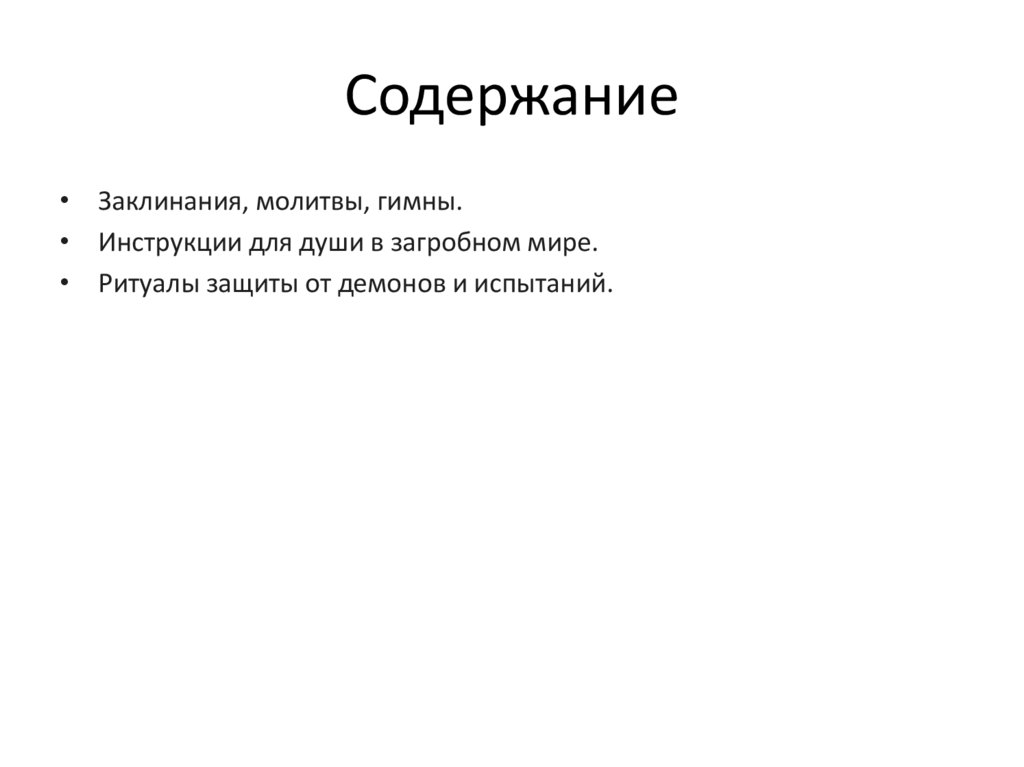 Содержание

• Заклинания, молитвы, гимны.
• Инструкции для души в загробном мире.
• Ритуалы защиты от демонов и испытаний.